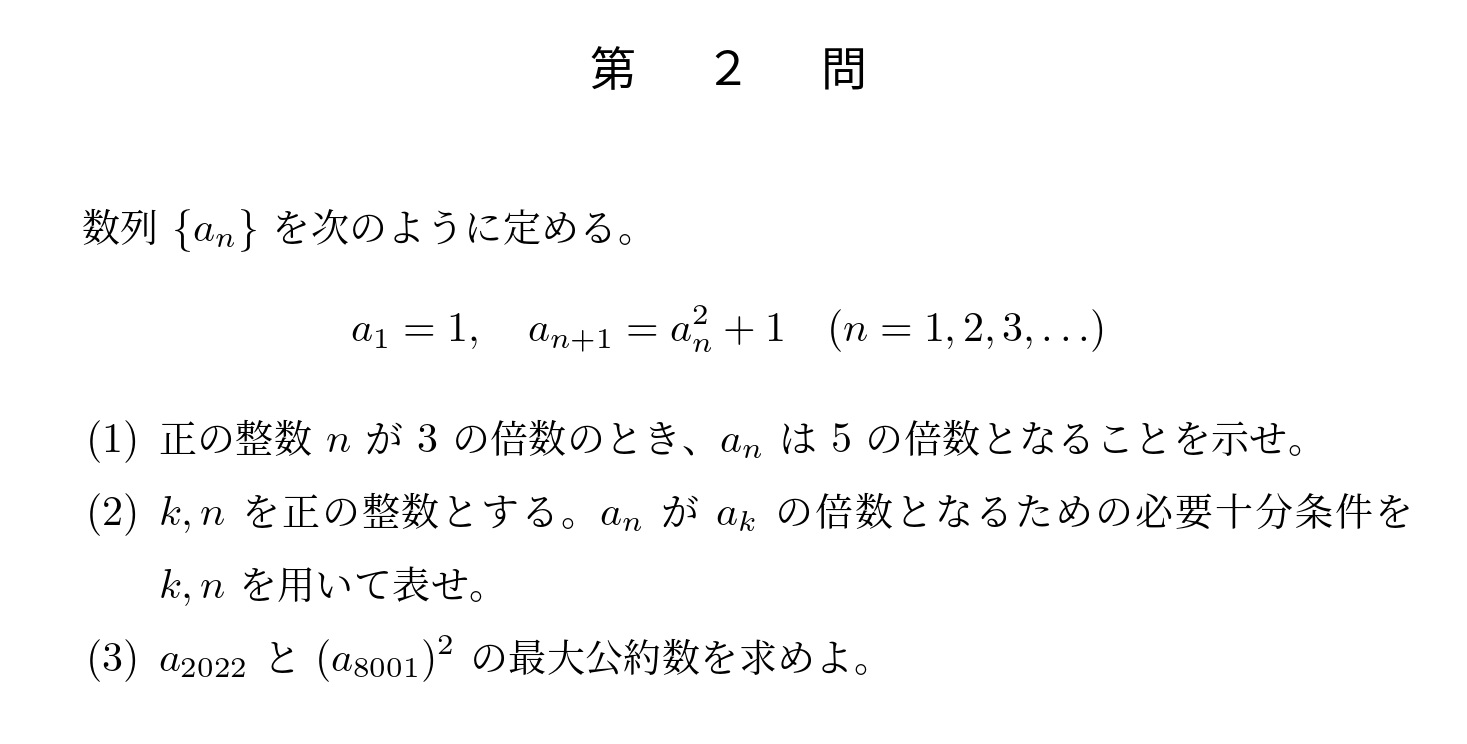 第　2　問

数列 $\{a_n\}$ を次のように定める。

$a_1 = 1, \quad a_{n+1} = a_n^2 + 1 \quad (n = 1, 2, 3, \ldots)$

(1) 正の整数 $n$ が 3 の倍数のとき、$a_n$ は 5 の倍数となることを示せ。

(2) $k, n$ を正の整数とする。$a_n$ が $a_k$ の倍数となるための必要十分条件を $k, n$ を用いて表せ。

(3) $a_{2022}$ と $(a_{8001})^2$ の最大公約数を求めよ。